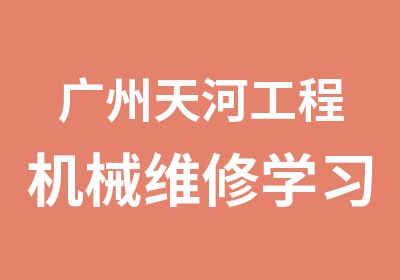 广州天河工程
机械维修学习